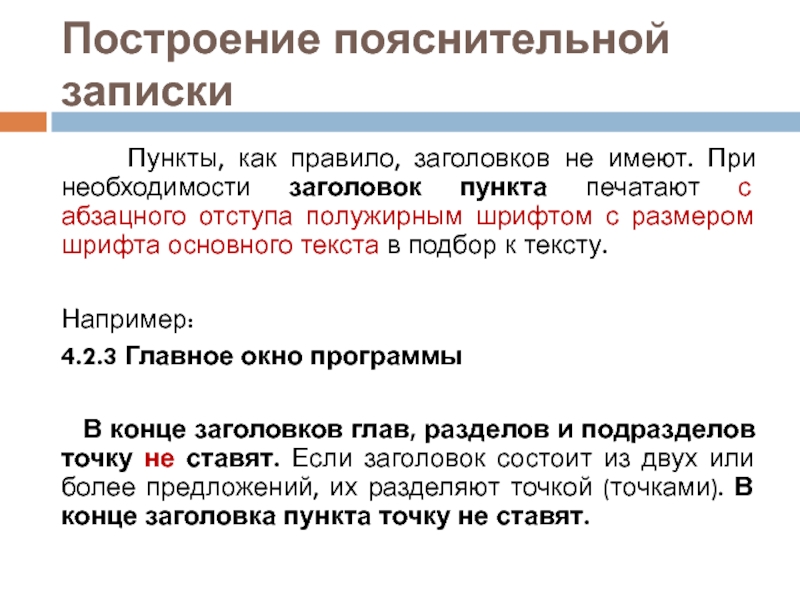 Построение пояснительной записки

Пункты, как правило, заголовков не имеют. При необходимости заголовок пункта печатают с абзацного отступа полужирным шрифтом с размером шрифта основного текста в подбор к тексту.

Например:

4.2.3 Главное окно программы

В конце заголовков глав, разделов и подразделов точку не ставят. Если заголовок состоит из двух или более предложений, их разделяют точкой (точками). В конце заголовка пункта точку не ставят.